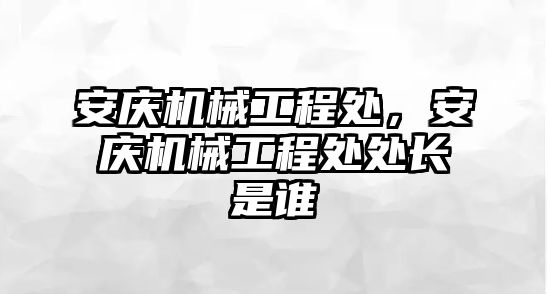 安庆机械工程处，安庆机械工程处处长是谁